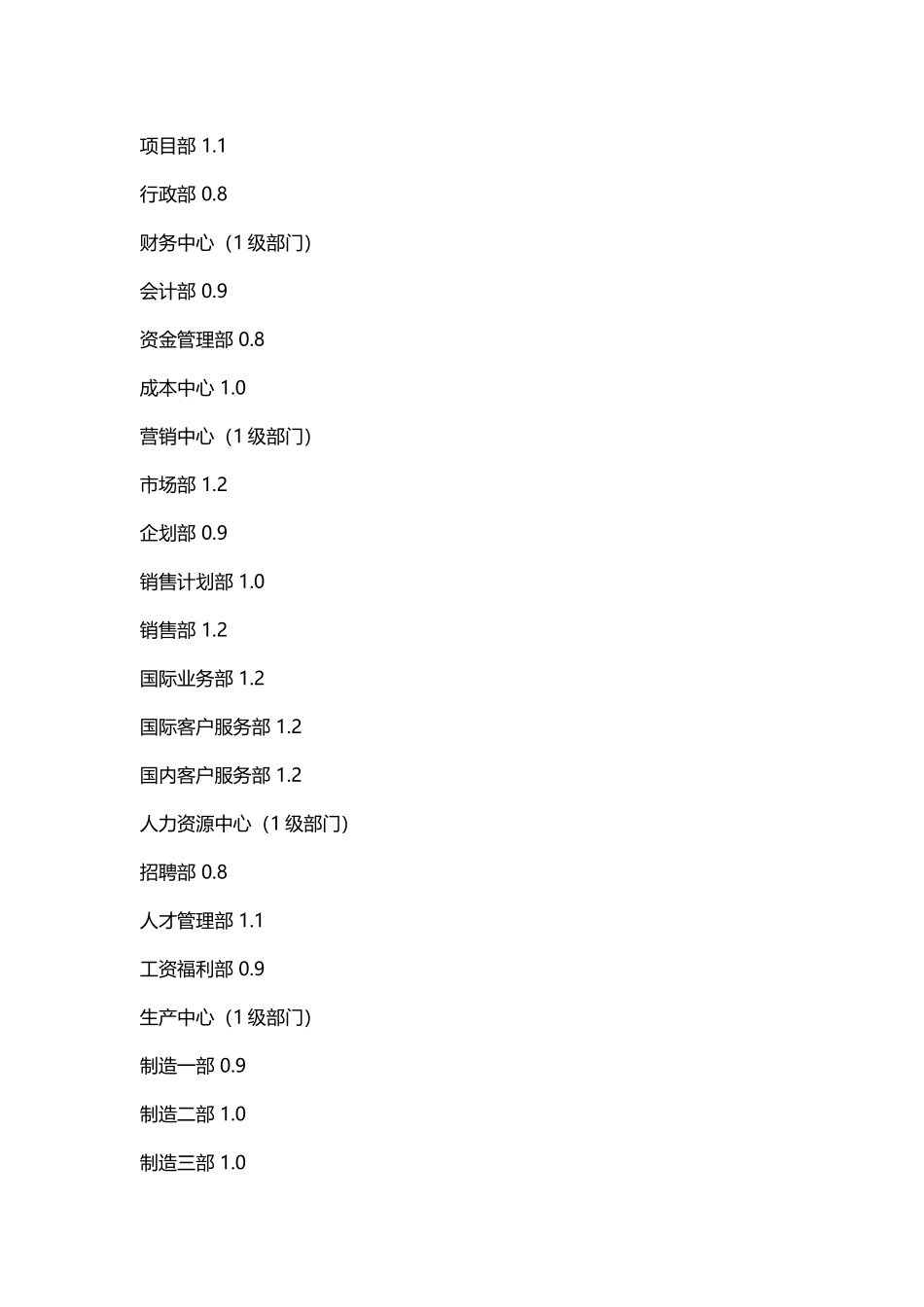 项目部 1.1

行政部 0.8

财务中心（1 级部门）

会计部 0.9

资金管理部 0.8

成本中心 1.0

营销中心（1 级部门）

市场部 1.2

企划部 0.9

销售计划部 1.0

销售部 1.2

国际业务部 1.2

国际客户服务部 1.2

国内客户服务部 1.2

人力资源中心（1 级部门）

招聘部 0.8

人才管理部 1.1

工资福利部 0.9

生产中心（1 级部门）

制造一部 0.9

制造二部 1.0

制造三部 1.0